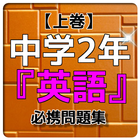 【上巻】
中学2年
『英語』
必携問題集